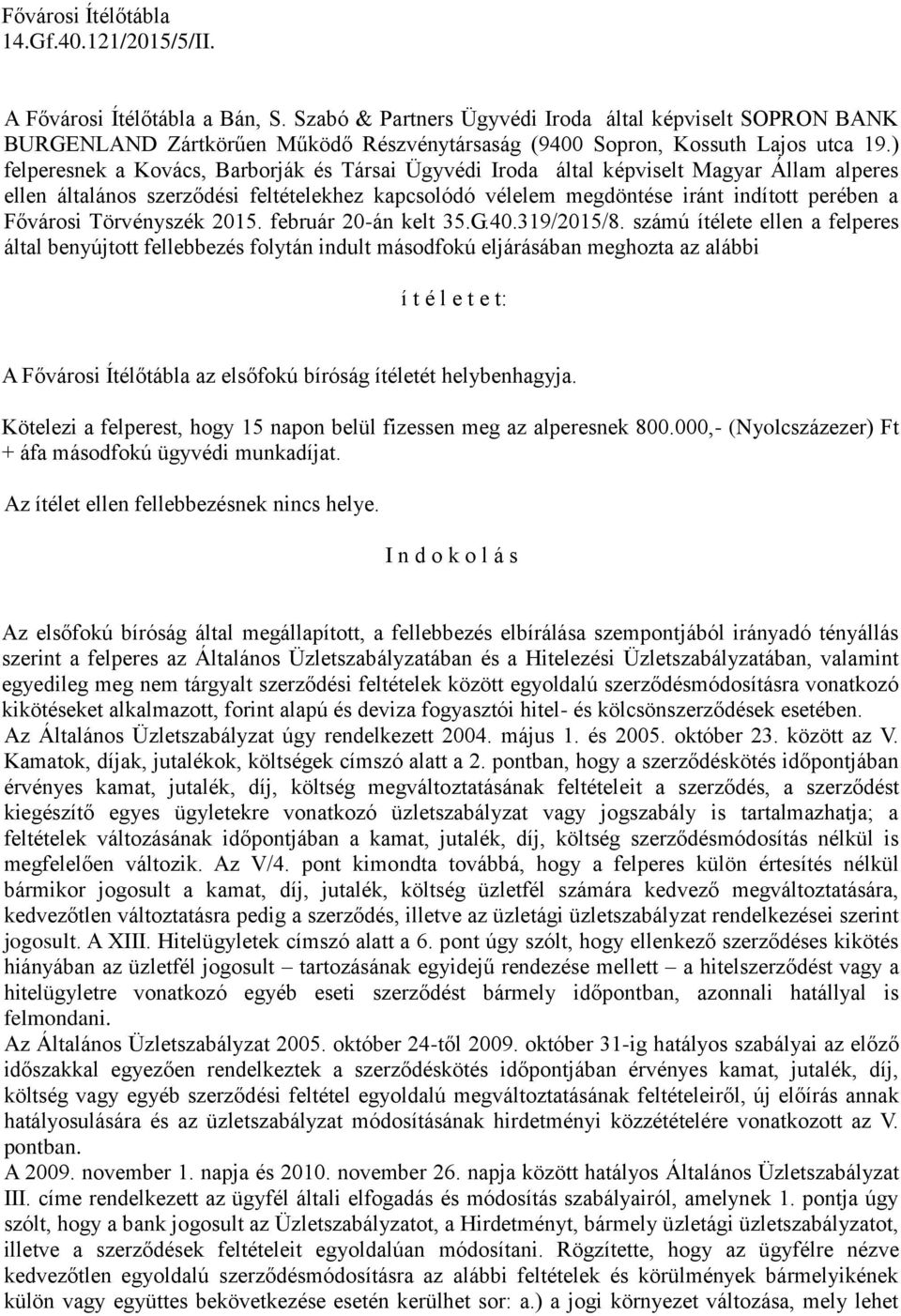 Fővárosi Ítélőtábla
14.Gf.40.121/2015/5/II.

A Fővárosi Ítélőtábla a Bán, S. Szabó & Partners Ügyvédi Iroda által képviselt SOPRON BANK BURGENLAND Zártkörűen Működő Részvénytársaság (9400 Sopron, Kossuth Lajos utca 19.) felperesnek a Kovács, Barborják és Társai Ügyvédi Iroda által képviselt Magyar Állam alperes ellen általános szerződési feltételekhez kapcsolódó vélelem megdöntése iránt indított perében a Fővárosi Törvényszék 2015. február 20-án kelt 35.G.40.319/2015/8. számú ítélete ellen a felperes által benyújtott fellebbezés folytán indult másodfokú eljárásában meghozta az alábbi

í t é l e t e t:

A Fővárosi Ítélőtábla az elsőfokú bíróság ítéletét helybenhagyja.

Kötelezi a felperest, hogy 15 napon belül fizessen meg az alperesnek 800.000,- (Nyolcszázezer) Ft + áfa másodfokú ügyvédi munkadíjat.

Az ítélet ellen fellebbezésnek nincs helye.

I n d o k o l á s

Az elsőfokú bíróság által megállapított, a fellebbezés elbírálása szempontjából irányadó tényállás szerint a felperes az Általános Üzletszabályzatában és a Hitelezési Üzletszabályzatában, valamint egyedileg meg nem tárgyalt szerződési feltételek között egyoldalú szerződésmódosításra vonatkozó kikötéseket alkalmazott, forint alapú és deviza fogyasztói hitel- és kölcsönszerződések esetében.
Az Általános Üzletszabályzat úgy rendelkezett 2004. május 1. és 2005. október 23. között az V. Kamatok, díjak, jutalékok, költségek címszó alatt a 2. pontban, hogy a szerződéskötés időpontjában érvényes kamat, jutalék, díj, költség megváltoztatásának feltételeit a szerződés, a szerződést kiegészítő egyes ügyletekre vonatkozó üzletszabályzat vagy jogszabály is tartalmazhatja; a feltételek változásának időpontjában a kamat, jutalék, díj, költség szerződésmódosítás nélkül is megfelelően változik. Az V/4. pont kimondta továbbá, hogy a felperes külön értesítés nélkül bármikor jogosult a kamat, díj, jutalék, költség üzletfél számára kedvező megváltoztatására, kedvezőtlen változtatásra pedig a szerződés, illetve az üzletági üzletszabályzat rendelkezései szerint jogosult. A XIII. Hitelügyletek címszó alatt a 6. pont úgy szólt, hogy ellenkező szerződéses kikötés hiányában az üzletfél jogosult – tartozásának egyidejű rendezése mellett – a hitelszerződést vagy a hitelügyletre vonatkozó egyéb eseti szerződést bármely időpontban, azonnali hatállyal is felmondani.
Az Általános Üzletszabályzat 2005. október 24-től 2009. október 31-ig hatályos szabályai az előző időszakkal egyezően rendelkeztek a szerződéskötés időpontjában érvényes kamat, jutalék, díj, költség vagy egyéb szerződési feltétel egyoldalú megváltoztatásának feltételeiről, új előírás annak hatályosulására és az üzletszabályzat módosításának hirdetményi közzétételére vonatkozott az V. pontban.
A 2009. november 1. napja és 2010. november 26. napja között hatályos Általános Üzletszabályzat III. címe rendelkezett az ügyfél általi elfogadás és módosítás szabályairól, amelynek 1. pontja úgy szólt, hogy a bank jogosult az Üzletszabályzatot, a Hirdetményt, bármely üzletági üzletszabályzatot, illetve a szerződések feltételeit egyoldalúan módosítani. Rögzítette, hogy az ügyfélre nézve kedvezőtlen egyoldalú szerződésmódosításra az alábbi feltételek és körülmények bármelyikének külön vagy együttes bekövetkezése esetén kerülhet sor: a.) a jogi környezet változása, mely lehet